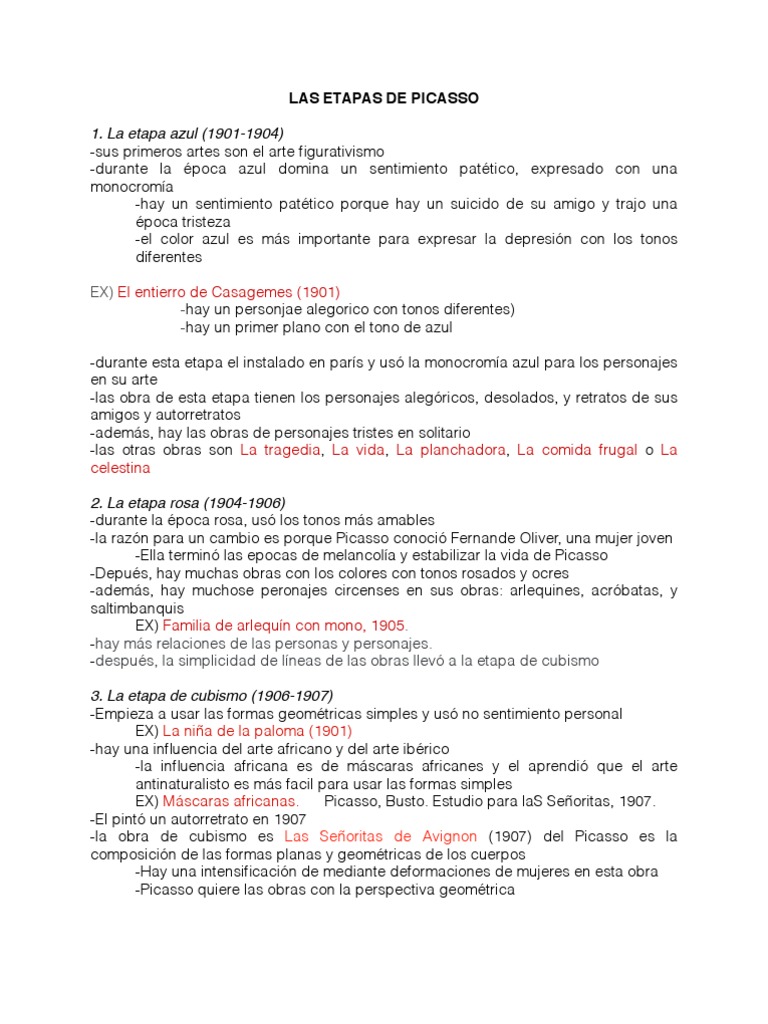 LAS ETAPAS DE PICASSO

1. La etapa azul (1901-1904)
-sus primeros artes son el arte figurativismo
-durante la época azul domina un sentimiento patético, expresado con una monocromía
-hay un sentimiento patético porque hay un suicido de su amigo y trajo una época tristeza
-el color azul es más importante para expresar la depresión con los tonos diferentes

EX) El entierro de Casagemes (1901)
-hay un personjae alegorico con tonos diferentes)
-hay un primer plano con el tono de azul

-durante esta etapa el instalado en parís y usó la monocromía azul para los personajes en su arte
-las obra de esta etapa tienen los personajes alegóricos, desolados, y retratos de sus amigos y autorretratos
-además, hay las obras de personajes tristes en solitario
-las otras obras son La tragedia, La vida, La planchadora, La comida frugal o La celestina

2. La etapa rosa (1904-1906)
-durante la época rosa, usó los tonos más amables
-la razón para un cambio es porque Picasso conoció Fernande Oliver, una mujer joven
-Ella terminó las epocas de melancolía y estabilizar la vida de Picasso
-Depués, hay muchas obras con los colores con tonos rosados y ocres
-además, hay muchose peronajes circenses en sus obras: arlequines, acróbatas, y saltimbanquis
EX) Familia de arlequín con mono, 1905.
-hay más relaciones de las personas y personajes.
-después, la simplicidad de líneas de las obras llevó a la etapa de cubismo

3. La etapa de cubismo (1906-1907)
-Empieza a usar las formas geométricas simples y usó no sentimiento personal
EX) La niña de la paloma (1901)
-hay una influencia del arte africano y del arte ibérico
-la influencia africana es de máscaras africanes y el aprendió que el arte antinaturalisto es más facil para usar las formas simples
EX) Máscaras africanas. Picasso, Busto. Estudio para laS Señoritas, 1907.
-El pintó un autorretrato en 1907
-la obra de cubismo es Las Señoritas de Avignon (1907) del Picasso es la composición de las formas planas y geométricas de los cuerpos
-Hay una intensificación de mediante deformaciones de mujeres en esta obra
-Picasso quiere las obras con la perspectiva geométrica